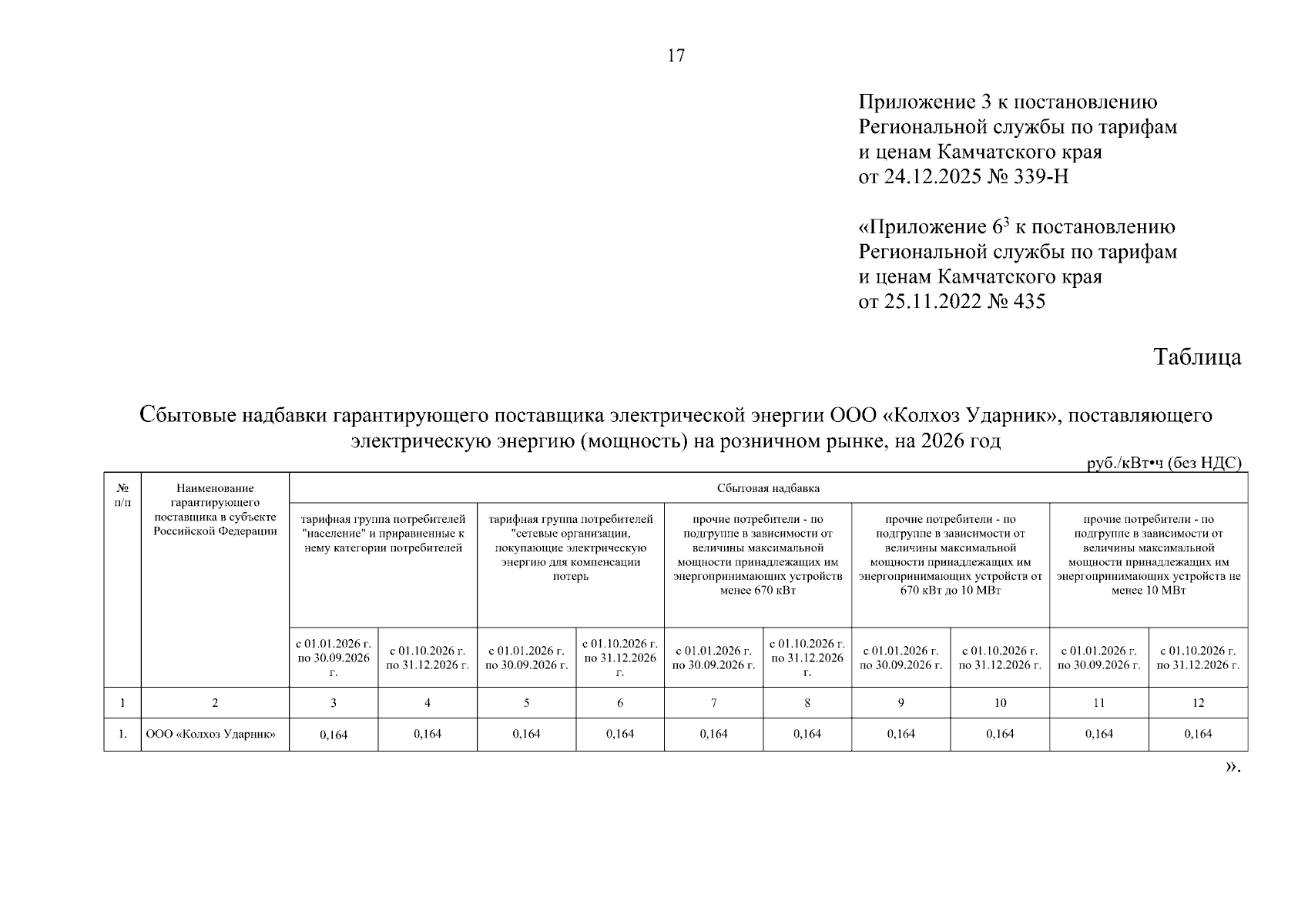 17

Приложение 3 к постановлению Региональной службы по тарифам и ценам Камчатского края от 24.12.2025 № 339-Н

«Приложение $6^3$ к постановлению Региональной службы по тарифам и ценам Камчатского края от 25.11.2022 № 435

Таблица

Сбытовые надбавки гарантирующего поставщика электрической энергии ООО «Колхоз Ударник», поставляющего электрическую энергию (мощность) на розничном рынке, на 2026 год

руб./кВт•ч (без НДС)

| № п/п | Наименование гарантирующего поставщика в субъекте Российской Федерации | Сбытовая надбавка | | | | | | | | | |
|---|---|---|---|---|---|---|---|---|---|---|---|
| | | тарифная группа потребителей "население" и приравненные к нему категории потребителей | | тарифная группа потребителей "сетевые организации, покупающие электрическую энергию для компенсации потерь | | прочие потребители - по подгруппе в зависимости от величины максимальной мощности принадлежащих им энергопринимающих устройств менее 670 кВт | | прочие потребители - по подгруппе в зависимости от величины максимальной мощности принадлежащих им энергопринимающих устройств от 670 кВт до 10 МВт | | прочие потребители - по подгруппе в зависимости от величины максимальной мощности принадлежащих им энергопринимающих устройств не менее 10 МВт | |
| | | с 01.01.2026 г. по 30.09.2026 г. | с 01.10.2026 г. по 31.12.2026 г. | с 01.01.2026 г. по 30.09.2026 г. | с 01.10.2026 г. по 31.12.2026 г. | с 01.01.2026 г. по 30.09.2026 г. | с 01.10.2026 г. по 31.12.2026 г. | с 01.01.2026 г. по 30.09.2026 г. | с 01.10.2026 г. по 31.12.2026 г. | с 01.01.2026 г. по 30.09.2026 г. | с 01.10.2026 г. по 31.12.2026 г. |
| 1 | 2 | 3 | 4 | 5 | 6 | 7 | 8 | 9 | 10 | 11 | 12 |
| 1. | ООО «Колхоз Ударник» | 0,164 | 0,164 | 0,164 | 0,164 | 0,164 | 0,164 | 0,164 | 0,164 | 0,164 | 0,164 |

».